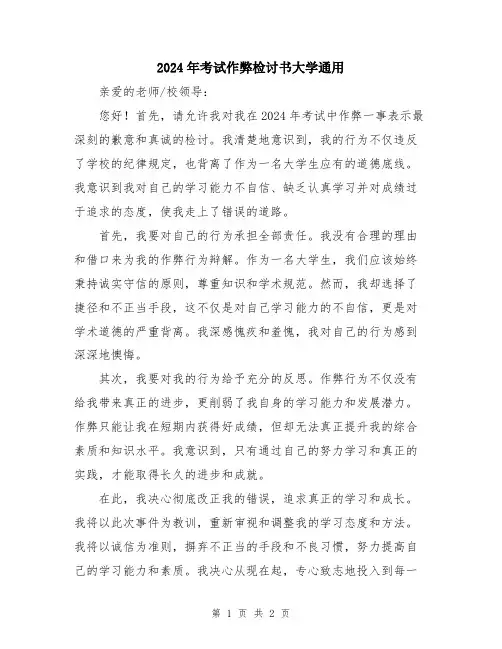 2024年考试作弊检讨书大学通用

亲爱的老师/校领导：

您好！首先，请允许我对我在2024年考试中作弊一事表示最深刻的歉意和真诚的检讨。我清楚地意识到，我的行为不仅违反了学校的纪律规定，也背离了作为一名大学生应有的道德底线。我意识到我对自己的学习能力不自信、缺乏认真学习并对成绩过于追求的态度，使我走上了错误的道路。

首先，我要对自己的行为承担全部责任。我没有合理的理由和借口来为我的作弊行为辩解。作为一名大学生，我们应该始终秉持诚实守信的原则，尊重知识和学术规范。然而，我却选择了捷径和不正当手段，这不仅是对自己学习能力的不自信，更是对学术道德的严重背离。我深感愧疚和羞愧，我对自己的行为感到深深地懊悔。

其次，我要对我的行为给予充分的反思。作弊行为不仅没有给我带来真正的进步，更削弱了我自身的学习能力和发展潜力。作弊只能让我在短期内获得好成绩，但却无法真正提升我的综合素质和知识水平。我意识到，只有通过自己的努力学习和真正的实践，才能取得长久的进步和成就。

在此，我决心彻底改正我的错误，追求真正的学习和成长。我将以此次事件为教训，重新审视和调整我的学习态度和方法。我将以诚信为准则，摒弃不正当的手段和不良习惯，努力提高自己的学习能力和素质。我决心从现在起，专心致志地投入到每一

第 1 页 共 2 页